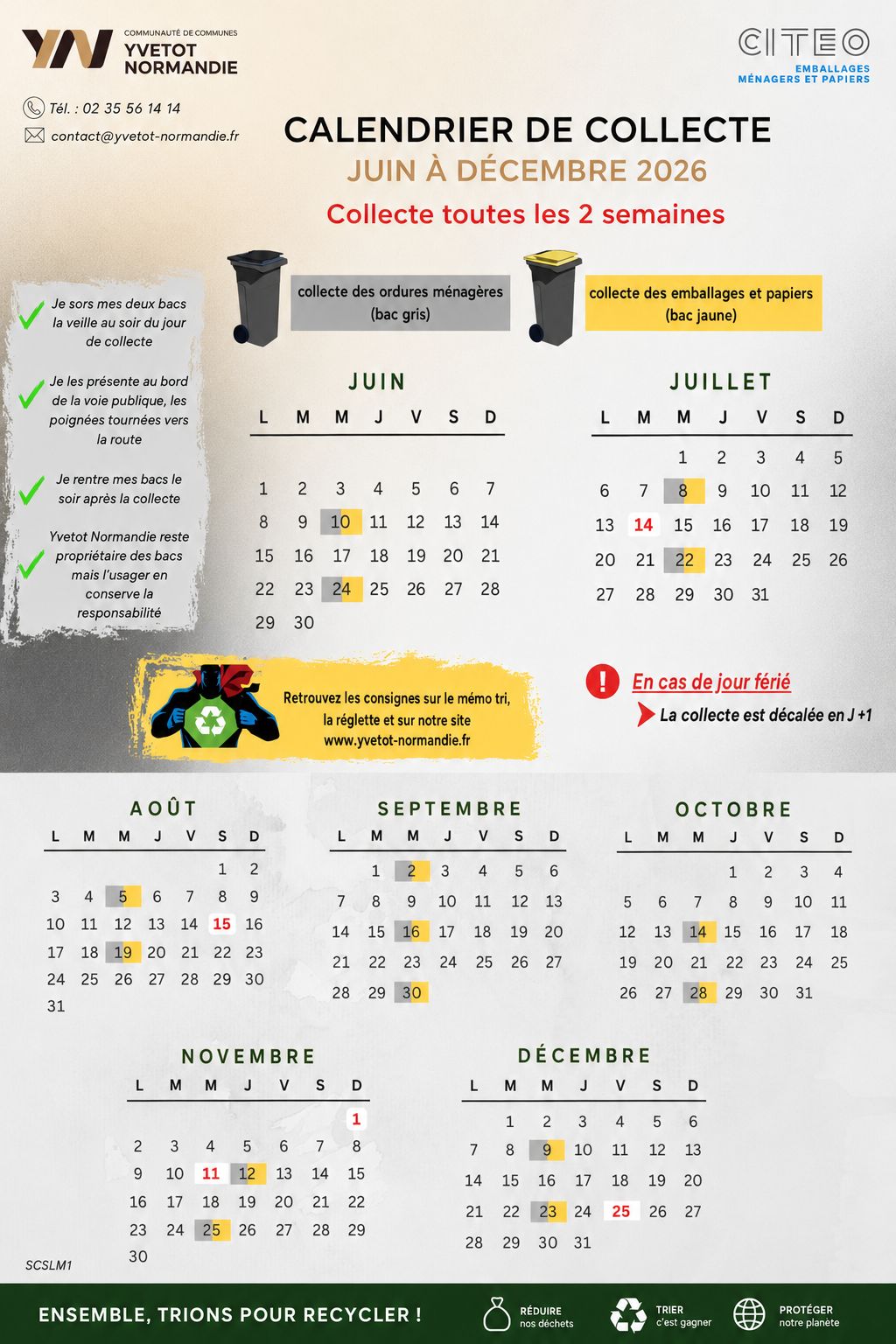 COMMUNAUTÉ DE COMMUNES
YVETOT NORMANDIE

CITEO
EMBALLAGES MÉNAGERS ET PAPIERS

Tél. : 02 35 56 14 14
contact@yvetot-normandie.fr

CALENDRIER DE COLLECTE
JUIN À DÉCEMBRE 2026
Collecte toutes les 2 semaines

collecte des ordures ménagères (bac gris)

collecte des emballages et papiers (bac jaune)

Je sors mes deux bacs la veille au soir du jour de collecte

Je les présente au bord de la voie publique, les poignées tournées vers la route

Je rentre mes bacs le soir après la collecte

Yvetot Normandie reste propriétaire des bacs mais l'usager en conserve la responsabilité

JUIN
| L | M | M | J | V | S | D |
|---|---|---|---|---|---|---|
| 1 | 2 | 3 | 4 | 5 | 6 | 7 |
| 8 | 9 | 10 | 11 | 12 | 13 | 14 |
| 15 | 16 | 17 | 18 | 19 | 20 | 21 |
| 22 | 23 | 24 | 25 | 26 | 27 | 28 |
| 29 | 30 | | | | | |

JUILLET
| L | M | M | J | V | S | D |
|---|---|---|---|---|---|---|
| | | 1 | 2 | 3 | 4 | 5 |
| 6 | 7 | 8 | 9 | 10 | 11 | 12 |
| 13 | 14 | 15 | 16 | 17 | 18 | 19 |
| 20 | 21 | 22 | 23 | 24 | 25 | 26 |
| 27 | 28 | 29 | 30 | 31 | | |

Retrouvez les consignes sur le mémo tri, la réglette et sur notre site www.yvetot-normandie.fr

En cas de jour férié
La collecte est décalée en J +1

AOÛT
| L | M | M | J | V | S | D |
|---|---|---|---|---|---|---|
| | | | | | 1 | 2 |
| 3 | 4 | 5 | 6 | 7 | 8 | 9 |
| 10 | 11 | 12 | 13 | 14 | 15 | 16 |
| 17 | 18 | 19 | 20 | 21 | 22 | 23 |
| 24 | 25 | 26 | 27 | 28 | 29 | 30 |
| 31 | | | | | | |

SEPTEMBRE
| L | M | M | J | V | S | D |
|---|---|---|---|---|---|---|
| | 1 | 2 | 3 | 4 | 5 | 6 |
| 7 | 8 | 9 | 10 | 11 | 12 | 13 |
| 14 | 15 | 16 | 17 | 18 | 19 | 20 |
| 21 | 22 | 23 | 24 | 25 | 26 | 27 |
| 28 | 29 | 30 | | | | |

OCTOBRE
| L | M | M | J | V | S | D |
|---|---|---|---|---|---|---|
| | | | 1 | 2 | 3 | 4 |
| 5 | 6 | 7 | 8 | 9 | 10 | 11 |
| 12 | 13 | 14 | 15 | 16 | 17 | 18 |
| 19 | 20 | 21 | 22 | 23 | 24 | 25 |
| 26 | 27 | 28 | 29 | 30 | 31 | |

NOVEMBRE
| L | M | M | J | V | S | D |
|---|---|---|---|---|---|---|
| | | | | | | 1 |
| 2 | 3 | 4 | 5 | 6 | 7 | 8 |
| 9 | 10 | 11 | 12 | 13 | 14 | 15 |
| 16 | 17 | 18 | 19 | 20 | 21 | 22 |
| 23 | 24 | 25 | 26 | 27 | 28 | 29 |
| 30 | | | | | | |

DÉCEMBRE
| L | M | M | J | V | S | D |
|---|---|---|---|---|---|---|
| | 1 | 2 | 3 | 4 | 5 | 6 |
| 7 | 8 | 9 | 10 | 11 | 12 | 13 |
| 14 | 15 | 16 | 17 | 18 | 19 | 20 |
| 21 | 22 | 23 | 24 | 25 | 26 | 27 |
| 28 | 29 | 30 | 31 | | | |

SCSLM1

ENSEMBLE, TRIONS POUR RECYCLER !
RÉDUIRE nos déchets
TRIER c'est gagner
PROTÉGER notre planète